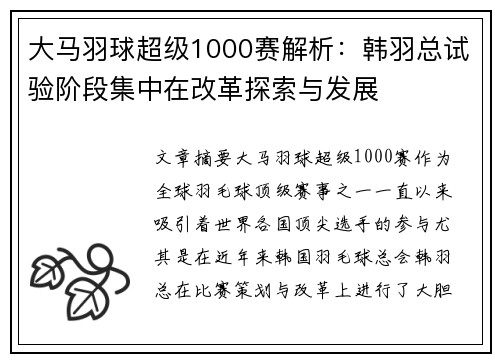 大马羽球超级1000赛解析：韩羽总试验阶段集中在改革探索与发展

文章摘要大马羽球超级1000赛作为全球羽毛球顶级赛事之一一直以来吸引着世界各国顶尖选手的参与尤其是在近年来韩国羽毛球总会韩羽总在比赛策划与改革上进行了大胆